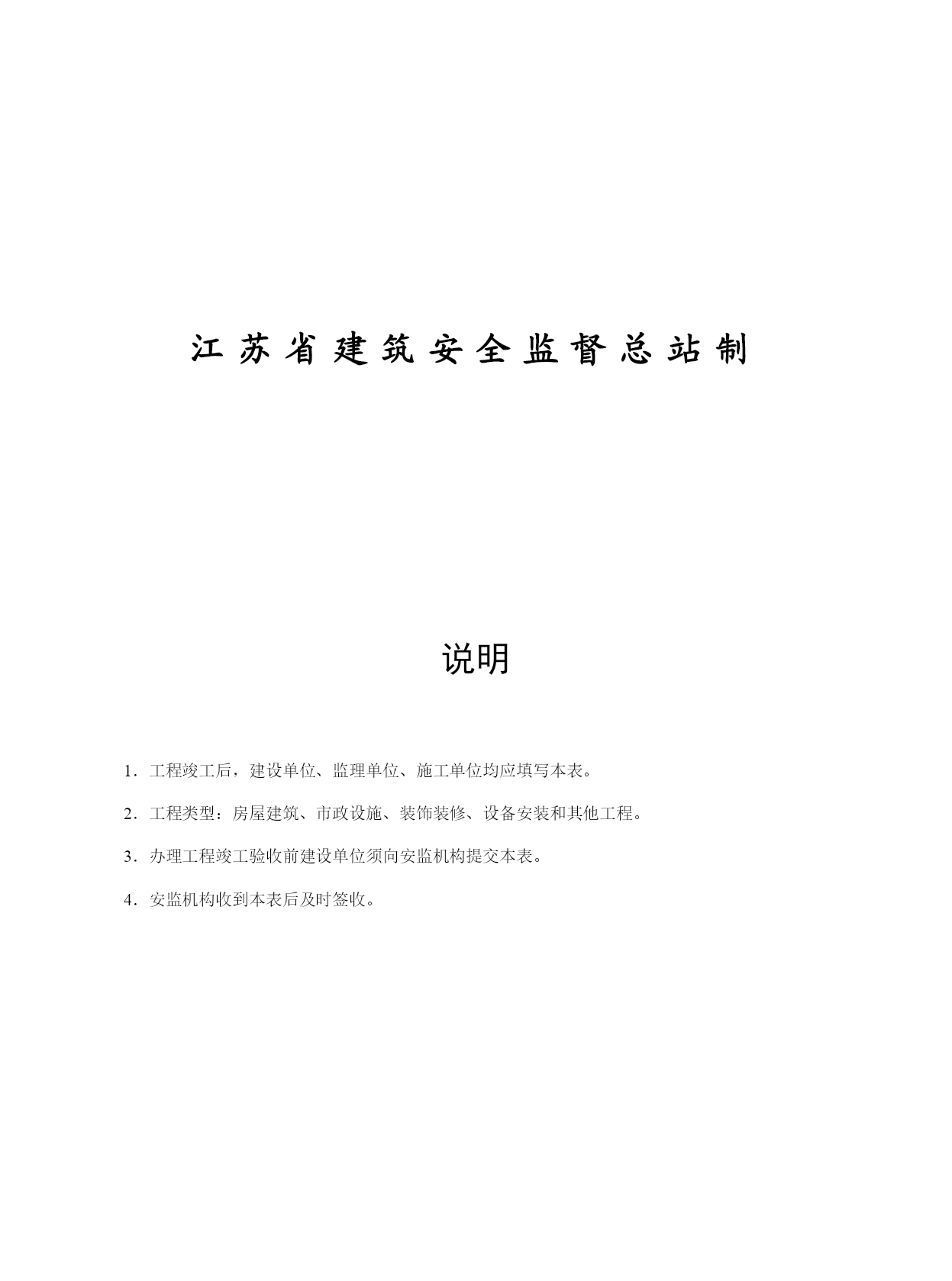 江苏省建筑安全监督总站制

说明

1．工程竣工后，建设单位、监理单位、施工单位均应填写本表。

2．工程类型：房屋建筑、市政设施、装饰装修、设备安装和其他工程。

3．办理工程竣工验收前建设单位须向安监机构提交本表。

4．安监机构收到本表后及时签收。